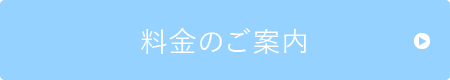 料金のご案内